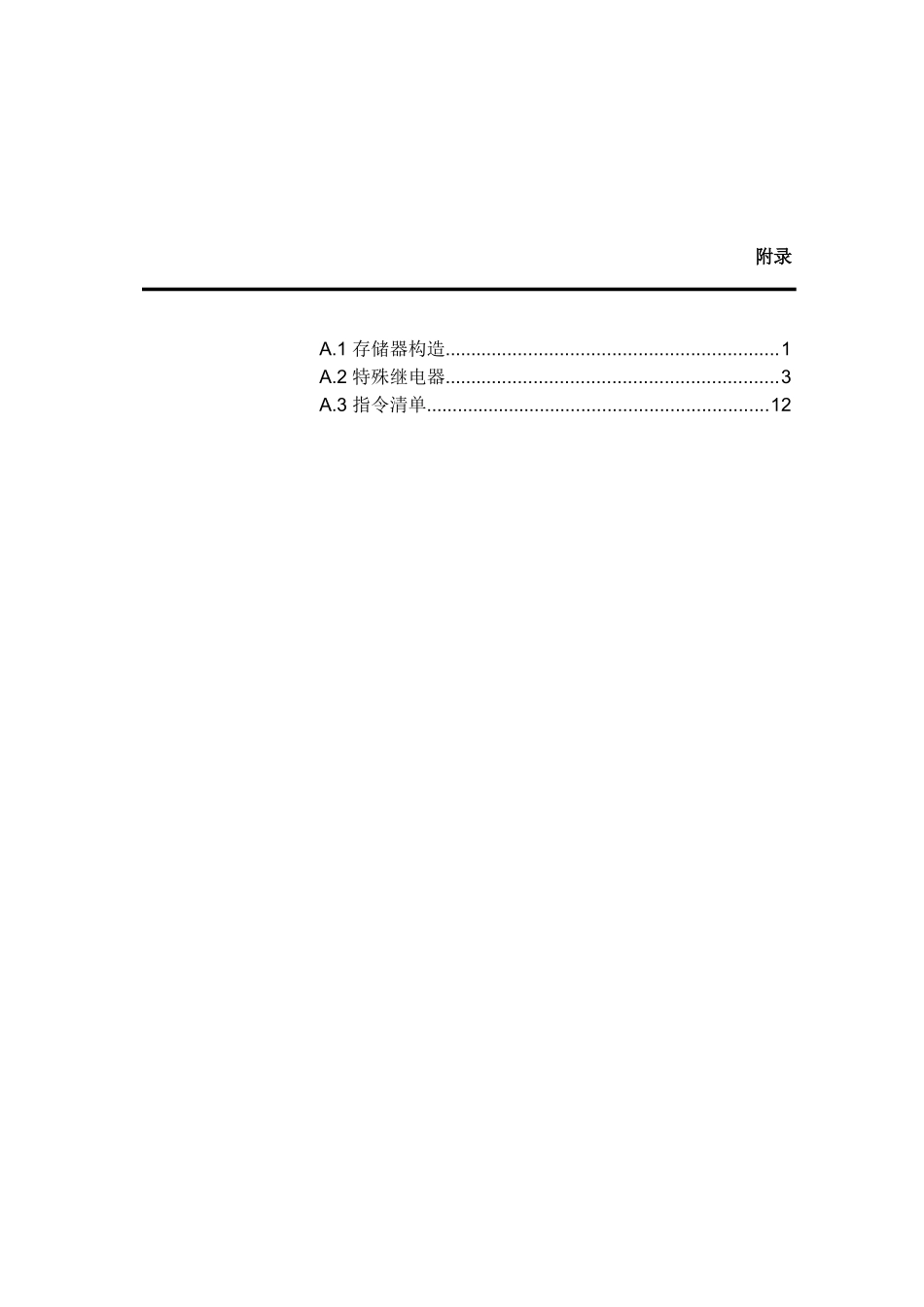 附录

A.1 存储器构造................................................................1
A.2 特殊继电器................................................................3
A.3 指令清单..................................................................12